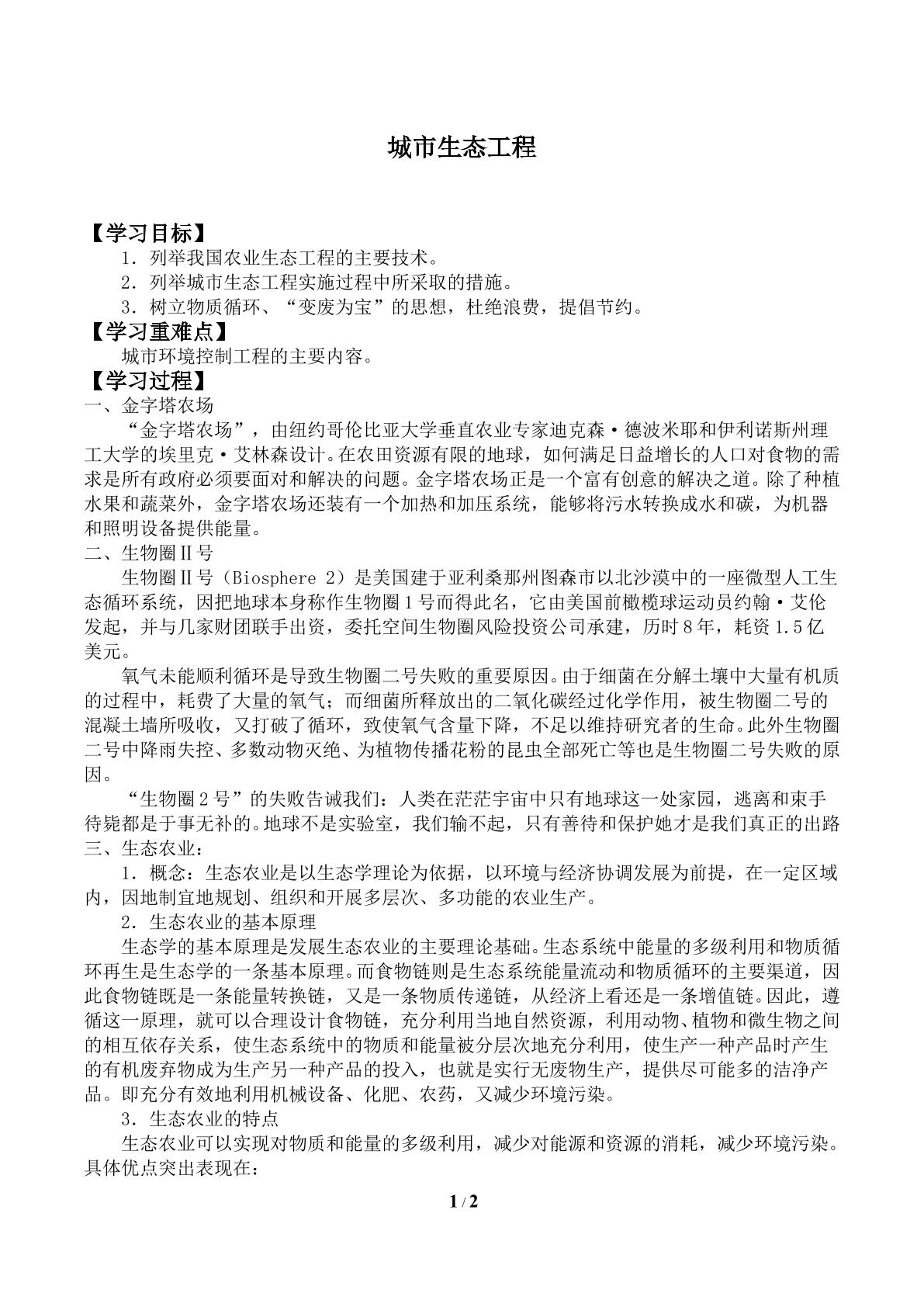 城市生态工程

【学习目标】

1.列举我国农业生态工程的主要技术。

2.列举城市生态工程实施过程中所采取的措施。

3.树立物质循环、“变废为宝”的思想，杜绝浪费，提倡节约。

【学习重难点】

城市环境控制工程的主要内容。

【学习过程】

一、金字塔农场

“金字塔农场”，由纽约哥伦比亚大学垂直农业专家迪克森·德波米耶和伊利诺斯州理工大学的埃里克·艾林森设计。在农田资源有限的地球，如何满足日益增长的人口对食物的需求是所有政府必须要面对和解决的问题。金字塔农场正是一个富有创意的解决之道。除了种植水果和蔬菜外，金字塔农场还装有一个加热和加压系统，能够将污水转换成水和碳，为机器和照明设备提供能量。

二、生物圈Ⅱ号

生物圈Ⅱ号（Biosphere 2）是美国建于亚利桑那州图森市以北沙漠中的一座微型人工生态循环系统，因把地球本身称作生物圈1号而得此名，它由美国前橄榄球运动员约翰·艾伦发起，并与几家财团联手出资，委托空间生物圈风险投资公司承建，历时8年，耗资1.5亿美元。

氧气未能顺利循环是导致生物圈二号失败的重要原因。由于细菌在分解土壤中大量有机质的过程中，耗费了大量的氧气；而细菌所释放出的二氧化碳经过化学作用，被生物圈二号的混凝土墙所吸收，又打破了循环，致使氧气含量下降，不足以维持研究者的生命。此外生物圈二号中降雨失控、多数动物灭绝、为植物传播花粉的昆虫全部死亡等也是生物圈二号失败的原因。

“生物圈2号”的失败告诫我们：人类在茫茫宇宙中只有地球这一处家园，逃离和束手待毙都是于事无补的。地球不是实验室，我们输不起，只有善待和保护她才是我们真正的出路

三、生态农业：

1.概念：生态农业是以生态学理论为依据，以环境与经济协调发展为前提，在一定区域内，因地制宜地规划、组织和开展多层次、多功能的农业生产。

2.生态农业的基本原理

生态学的基本原理是发展生态农业的主要理论基础。生态系统中能量的多级利用和物质循环再生是生态学的一条基本原理。而食物链则是生态系统能量流动和物质循环的主要渠道，因此食物链既是一条能量转换链，又是一条物质传递链，从经济上看还是一条增值链。因此，遵循这一原理，就可以合理设计食物链，充分利用当地自然资源，利用动物、植物和微生物之间的相互依存关系，使生态系统中的物质和能量被分层次地充分利用，使生产一种产品时产生的有机废弃物成为生产另一种产品的投入，也就是实行无废物生产，提供尽可能多的洁净产品。即充分有效地利用机械设备、化肥、农药，又减少环境污染。

3.生态农业的特点

生态农业可以实现对物质和能量的多级利用，减少对能源和资源的消耗，减少环境污染。具体优点突出表现在：

1 / 2